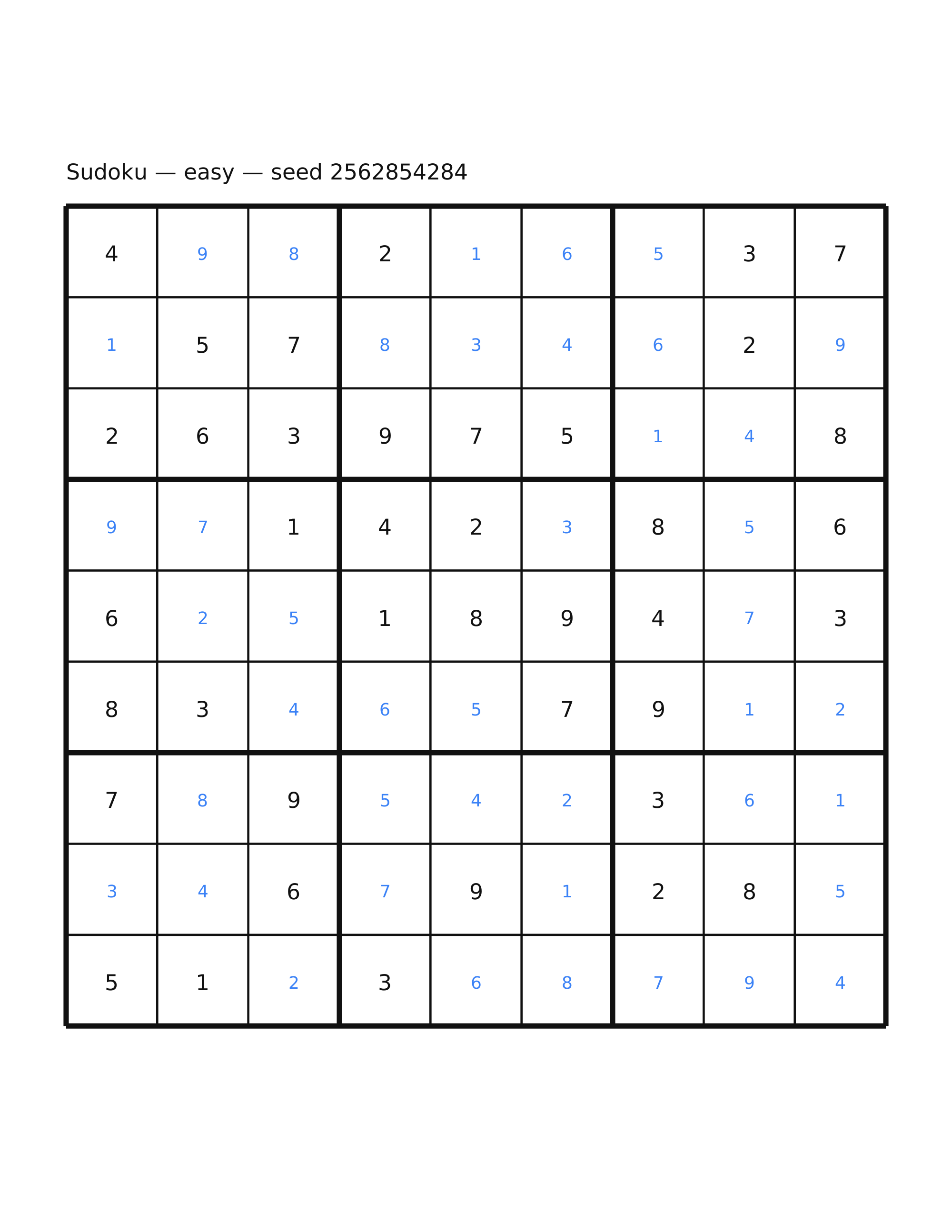 Sudoku — easy — seed 2562854284

| | | | | | | | | |
|---|---|---|---|---|---|---|---|---|
| 4 | 9 | 8 | 2 | 1 | 6 | 5 | 3 | 7 |
| 1 | 5 | 7 | 8 | 3 | 4 | 6 | 2 | 9 |
| 2 | 6 | 3 | 9 | 7 | 5 | 1 | 4 | 8 |
| 9 | 7 | 1 | 4 | 2 | 3 | 8 | 5 | 6 |
| 6 | 2 | 5 | 1 | 8 | 9 | 4 | 7 | 3 |
| 8 | 3 | 4 | 6 | 5 | 7 | 9 | 1 | 2 |
| 7 | 8 | 9 | 5 | 4 | 2 | 3 | 6 | 1 |
| 3 | 4 | 6 | 7 | 9 | 1 | 2 | 8 | 5 |
| 5 | 1 | 2 | 3 | 6 | 8 | 7 | 9 | 4 |